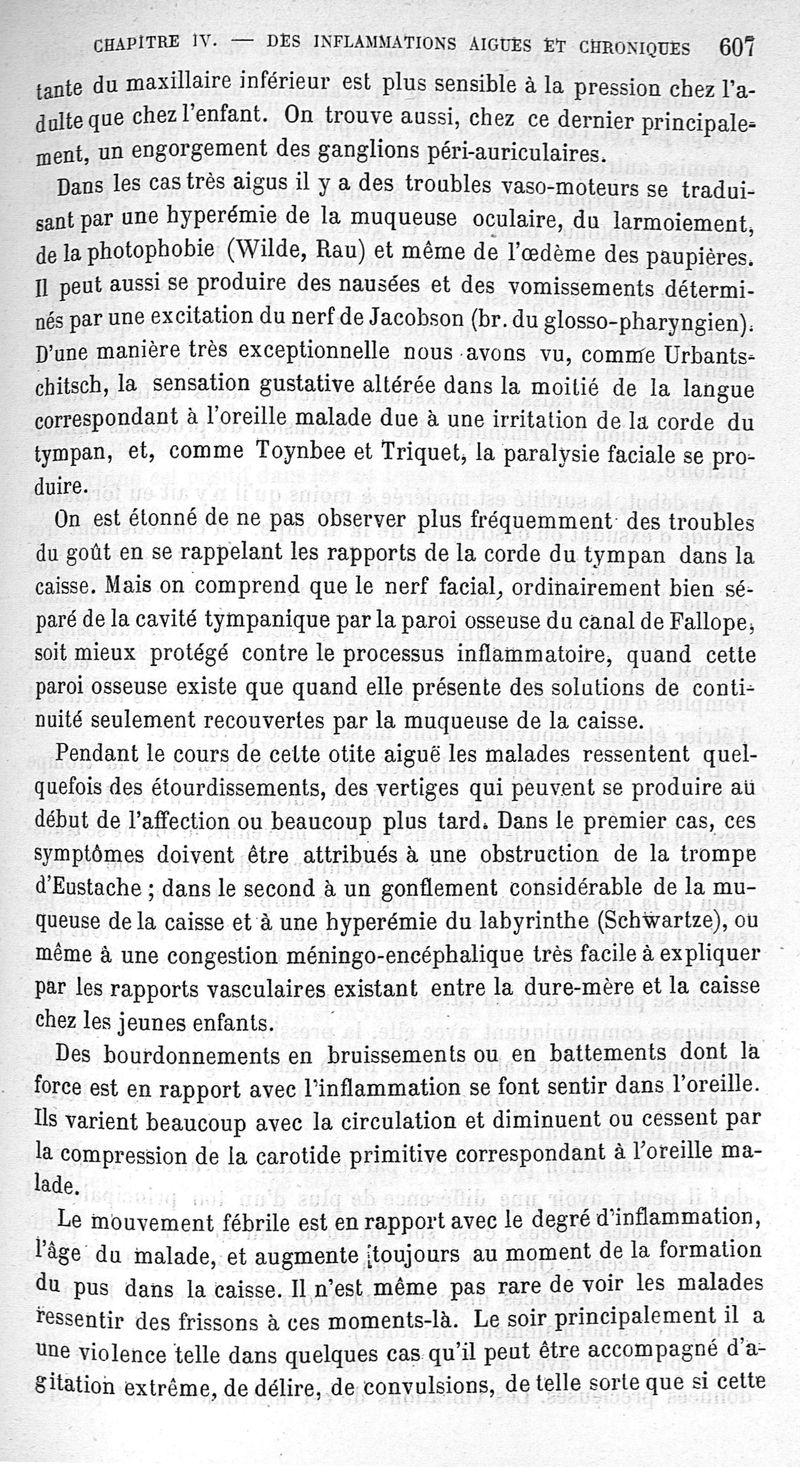 CHAPITRE IV. — DES INFLAMMATIONS AIGUES ET CHRONIQUES 607

tante du maxillaire inférieur est plus sensible à la pression chez l'adulte que chez l'enfant. On trouve aussi, chez ce dernier principalement, un engorgement des ganglions péri-auriculaires.

Dans les cas très aigus il y a des troubles vaso-moteurs se traduisant par une hyperémie de la muqueuse oculaire, du larmoiement, de la photophobie (Wilde, Rau) et même de l'œdème des paupières. Il peut aussi se produire des nausées et des vomissements déterminés par une excitation du nerf de Jacobson (br. du glosso-pharyngien). D'une manière très exceptionnelle nous avons vu, comme Urbantschitsch, la sensation gustative altérée dans la moitié de la langue correspondant à l'oreille malade due à une irritation de la corde du tympan, et, comme Toynbee et Triquet, la paralysie faciale se produire.

On est étonné de ne pas observer plus fréquemment des troubles du goût en se rappelant les rapports de la corde du tympan dans la caisse. Mais on comprend que le nerf facial, ordinairement bien séparé de la cavité tympanique par la paroi osseuse du canal de Fallope, soit mieux protégé contre le processus inflammatoire, quand cette paroi osseuse existe que quand elle présente des solutions de continuité seulement recouvertes par la muqueuse de la caisse.

Pendant le cours de cette otite aiguë les malades ressentent quelquefois des étourdissements, des vertiges qui peuvent se produire au début de l'affection ou beaucoup plus tard. Dans le premier cas, ces symptômes doivent être attribués à une obstruction de la trompe d'Eustache ; dans le second à un gonflement considérable de la muqueuse de la caisse et à une hyperémie du labyrinthe (Schwartze), ou même à une congestion méningo-encéphalique très facile à expliquer par les rapports vasculaires existant entre la dure-mère et la caisse chez les jeunes enfants.

Des bourdonnements en bruissements ou en battements dont la force est en rapport avec l'inflammation se font sentir dans l'oreille. Ils varient beaucoup avec la circulation et diminuent ou cessent par la compression de la carotide primitive correspondant à l'oreille malade.

Le mouvement fébrile est en rapport avec le degré d'inflammation, l'âge du malade, et augmente toujours au moment de la formation du pus dans la caisse. Il n'est même pas rare de voir les malades ressentir des frissons à ces moments-là. Le soir principalement il a une violence telle dans quelques cas qu'il peut être accompagné d'agitation extrême, de délire, de convulsions, de telle sorte que si cette